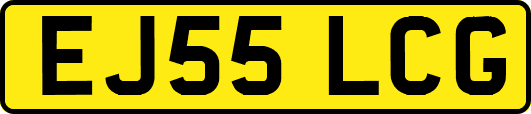 EJ55 LCG